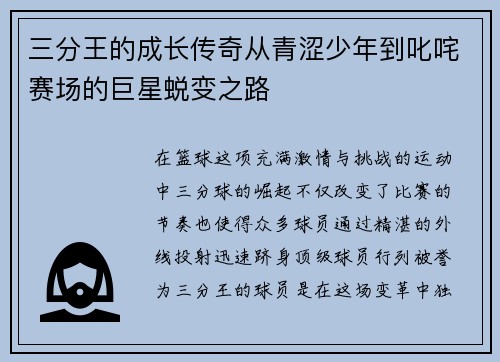 三分王的成长传奇从青涩少年到叱咤赛场的巨星蜕变之路

在篮球这项充满激情与挑战的运动中三分球的崛起不仅改变了比赛的节奏也使得众多球员通过精湛的外线投射迅速跻身顶级球员行列被誉为三分王的球员是在这场变革中独